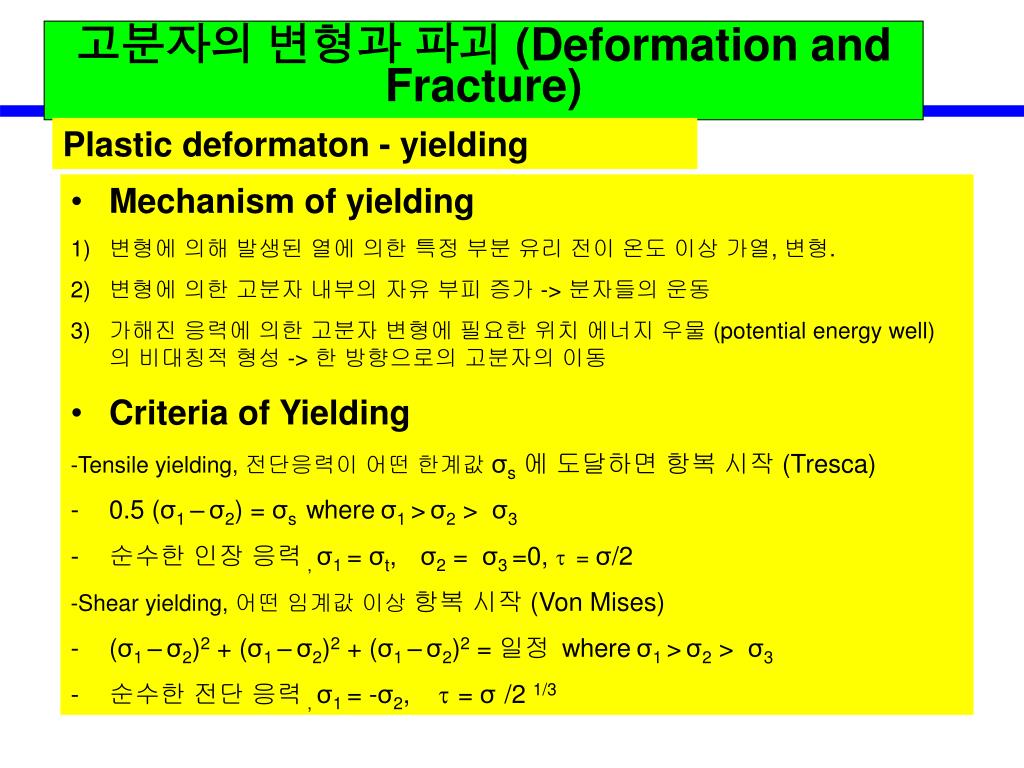 고분자의 변형과 파괴 (Deformation and Fracture)

Plastic deformaton - yielding

• Mechanism of yielding

1) 변형에 의해 발생된 열에 의한 특정 부분 유리 전이 온도 이상 가열, 변형.

2) 변형에 의한 고분자 내부의 자유 부피 증가 -> 분자들의 운동

3) 가해진 응력에 의한 고분자 변형에 필요한 위치 에너지 우물 (potential energy well) 의 비대칭적 형성 -> 한 방향으로의 고분자의 이동

• Criteria of Yielding

-Tensile yielding, 전단응력이 어떤 한계값 $\sigma_s$ 에 도달하면 항복 시작 (Tresca)

- 0.5 ($\sigma_1 - \sigma_2$) = $\sigma_s$ where $\sigma_1 > \sigma_2 > \sigma_3$

- 순수한 인장 응력 , $\sigma_1 = \sigma_t$, $\sigma_2 = \sigma_3 = 0$, $\tau = \sigma/2$

-Shear yielding, 어떤 임계값 이상 항복 시작 (Von Mises)

- $(\sigma_1 - \sigma_2)^2 + (\sigma_1 - \sigma_2)^2 + (\sigma_1 - \sigma_2)^2$ = 일정 where $\sigma_1 > \sigma_2 > \sigma_3$

- 순수한 전단 응력 , $\sigma_1 = -\sigma_2$, $\tau = \sigma /2^{1/3}$